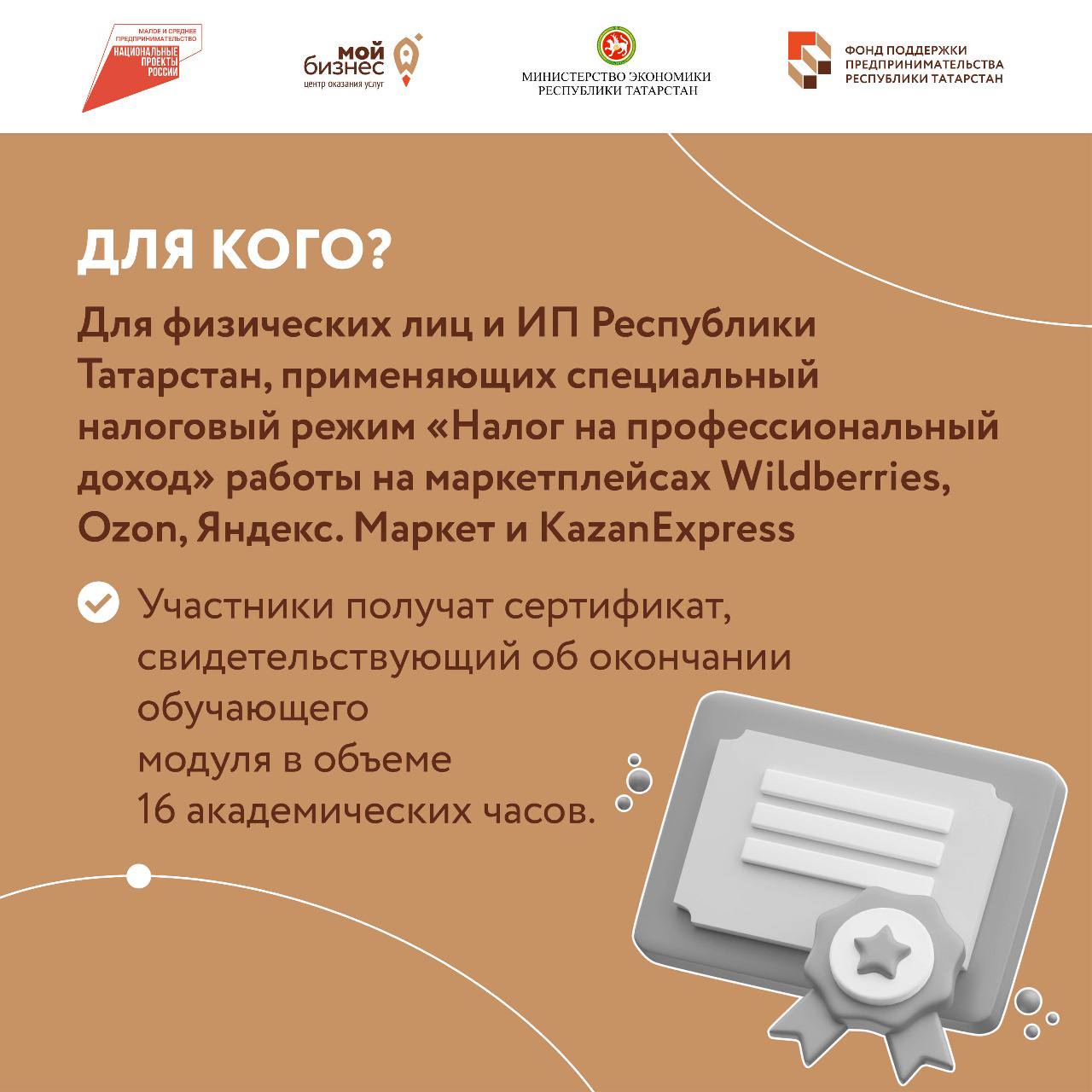 МАЛОЕ И СРЕДНЕЕ ПРЕДПРИНИМАТЕЛЬСТВО
НАЦИОНАЛЬНЫЕ ПРОЕКТЫ РОССИИ

мой бизнес
центр оказания услуг

МИНИСТЕРСТВО ЭКОНОМИКИ РЕСПУБЛИКИ ТАТАРСТАН

ФОНД ПОДДЕРЖКИ ПРЕДПРИНИМАТЕЛЬСТВА РЕСПУБЛИКИ ТАТАРСТАН

ДЛЯ КОГО?

Для физических лиц и ИП Республики Татарстан, применяющих специальный налоговый режим «Налог на профессиональный доход» работы на маркетплейсах Wildberries, Ozon, Яндекс. Маркет и KazanExpress

Участники получат сертификат, свидетельствующий об окончании обучающего модуля в объеме 16 академических часов.